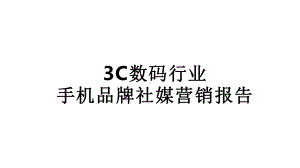 3C数码行业
手机品牌社媒营销报告